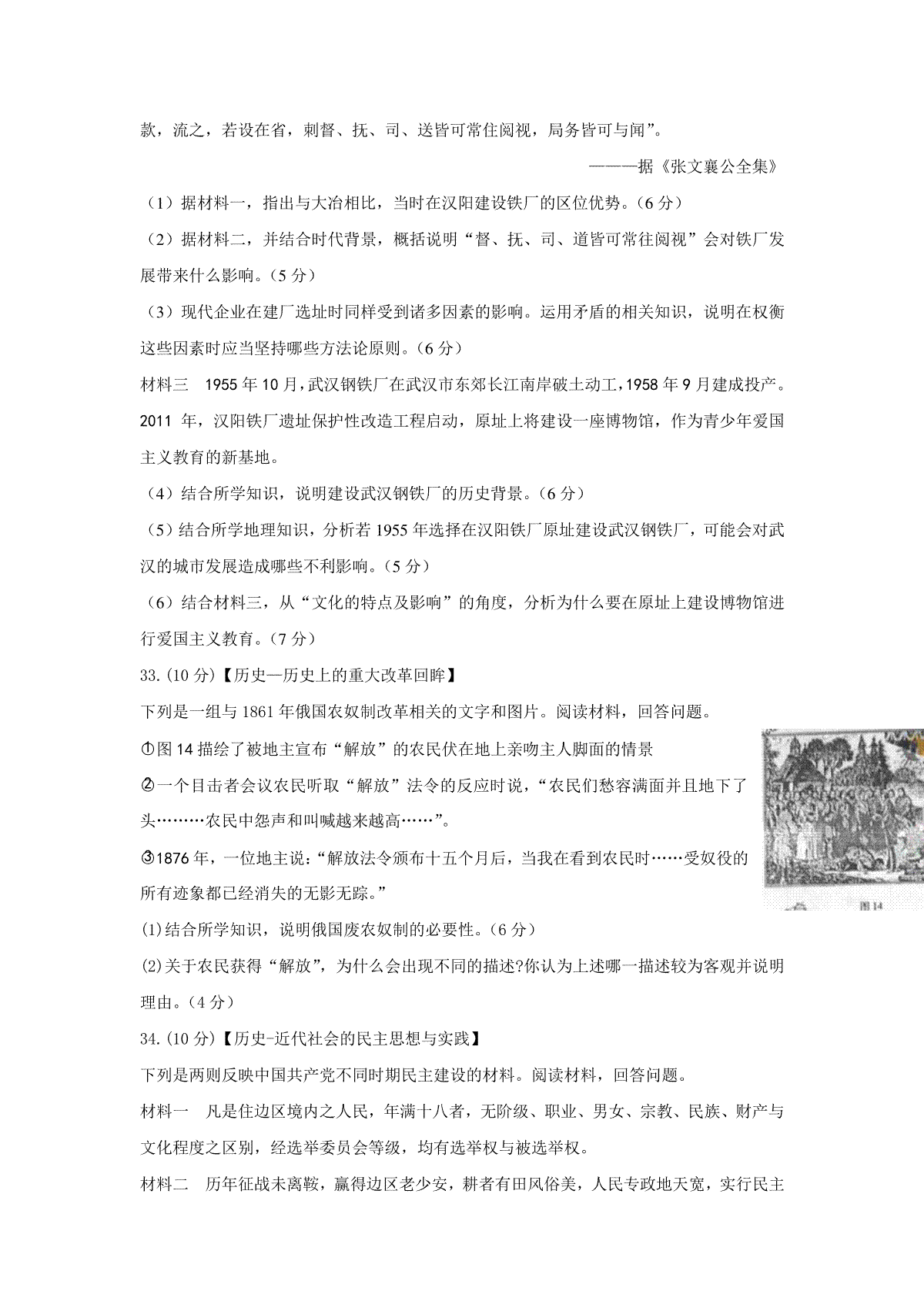 款，流之，若设在省，刺督、抚、司、送皆可常住阅视，局务皆可与闻”。

———据《张文襄公全集》

（1）据材料一，指出与大冶相比，当时在汉阳建设铁厂的区位优势。（6分）

（2）据材料二，并结合时代背景，概括说明“督、抚、司、道皆可常往阅视”会对铁厂发展带来什么影响。（5分）

（3）现代企业在建厂选址时同样受到诸多因素的影响。运用矛盾的相关知识，说明在权衡这些因素时应当坚持哪些方法论原则。（6分）

材料三　1955年10月，武汉钢铁厂在武汉市东郊长江南岸破土动工，1958年9月建成投产。2011年，汉阳铁厂遗址保护性改造工程启动，原址上将建设一座博物馆，作为青少年爱国主义教育的新基地。

（4）结合所学知识，说明建设武汉钢铁厂的历史背景。（6分）

（5）结合所学地理知识，分析若1955年选择在汉阳铁厂原址建设武汉钢铁厂，可能会对武汉的城市发展造成哪些不利影响。（5分）

（6）结合材料三，从“文化的特点及影响”的角度，分析为什么要在原址上建设博物馆进行爱国主义教育。（7分）

33.(10分)【历史—历史上的重大改革回眸】

下列是一组与1861年俄国农奴制改革相关的文字和图片。阅读材料，回答问题。

①图14描绘了被地主宣布“解放”的农民伏在地上亲吻主人脚面的情景

②一个目击者会议农民听取“解放”法令的反应时说，“农民们愁容满面并且地下了头………农民中怨声和叫喊越来越高……”。

③1876年，一位地主说：“解放法令颁布十五个月后，当我在看到农民时……受奴役的所有迹象都已经消失的无影无踪。”

图14

(1)结合所学知识，说明俄国废农奴制的必要性。（6分）

(2)关于农民获得“解放”，为什么会出现不同的描述?你认为上述哪一描述较为客观并说明理由。（4分）

34.(10分)【历史-近代社会的民主思想与实践】

下列是两则反映中国共产党不同时期民主建设的材料。阅读材料，回答问题。

材料一　凡是住边区境内之人民，年满十八者，无阶级、职业、男女、宗教、民族、财产与文化程度之区别，经选举委员会等级，均有选举权与被选举权。

材料二　历年征战未离鞍，赢得边区老少安，耕者有田风俗美，人民专政地天宽，实行民主